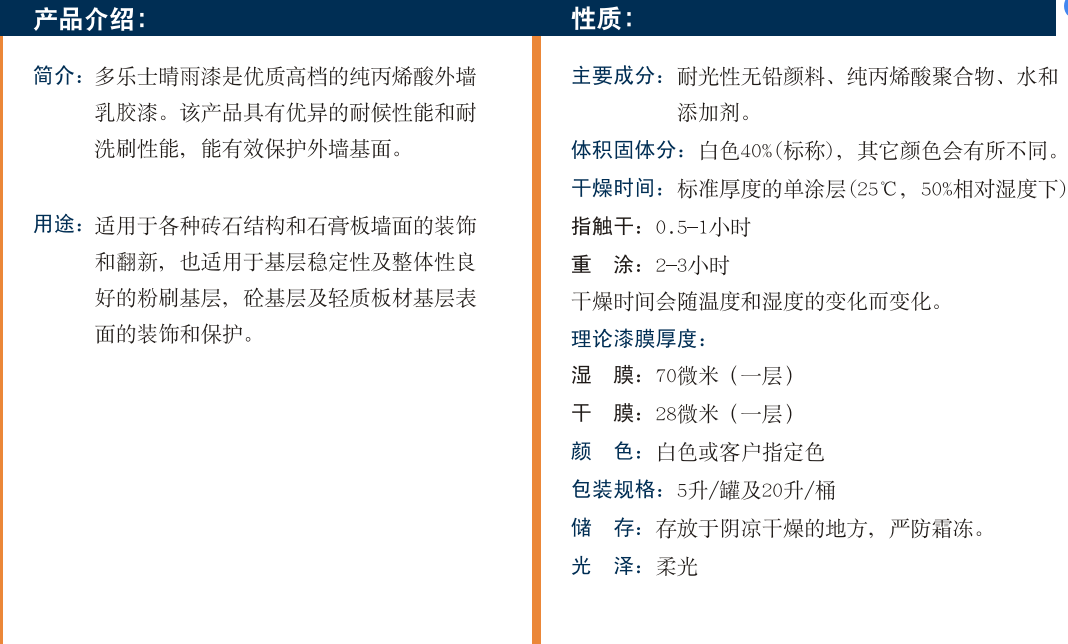 产品介绍：

简介：多乐士晴雨漆是优质高档的纯丙烯酸外墙乳胶漆。该产品具有优异的耐候性能和耐洗刷性能，能有效保护外墙基面。

用途：适用于各种砖石结构和石膏板墙面的装饰和翻新，也适用于基层稳定性及整体性良好的粉刷基层，砼基层及轻质板材基层表面的装饰和保护。

性质：

主要成分：耐光性无铅颜料、纯丙烯酸聚合物、水和添加剂。

体积固体分：白色40%(标称)，其它颜色会有所不同。

干燥时间：标准厚度的单涂层(25℃，50%相对湿度下)

指触干：0.5-1小时

重　涂：2-3小时

干燥时间会随温度和湿度的变化而变化。

理论漆膜厚度：

湿　膜：70微米（一层）

干　膜：28微米（一层）

颜　色：白色或客户指定色

包装规格：5升/罐及20升/桶

储　存：存放于阴凉干燥的地方，严防霜冻。

光　泽：柔光